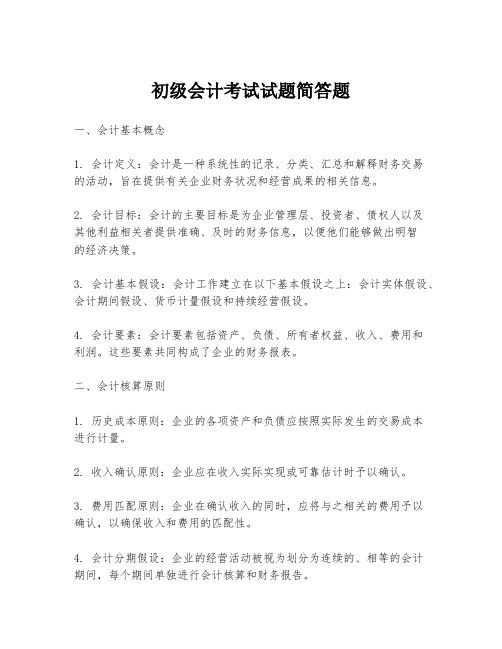 初级会计考试试题简答题

一、会计基本概念

1. 会计定义：会计是一种系统性的记录、分类、汇总和解释财务交易的活动，旨在提供有关企业财务状况和经营成果的相关信息。

2. 会计目标：会计的主要目标是为企业管理层、投资者、债权人以及其他利益相关者提供准确、及时的财务信息，以便他们能够做出明智的经济决策。

3. 会计基本假设：会计工作建立在以下基本假设之上：会计实体假设、会计期间假设、货币计量假设和持续经营假设。

4. 会计要素：会计要素包括资产、负债、所有者权益、收入、费用和利润。这些要素共同构成了企业的财务报表。

二、会计核算原则

1. 历史成本原则：企业的各项资产和负债应按照实际发生的交易成本进行计量。

2. 收入确认原则：企业应在收入实际实现或可靠估计时予以确认。

3. 费用匹配原则：企业在确认收入的同时，应将与之相关的费用予以确认，以确保收入和费用的匹配性。

4. 会计分期假设：企业的经营活动被视为划分为连续的、相等的会计期间，每个期间单独进行会计核算和财务报告。